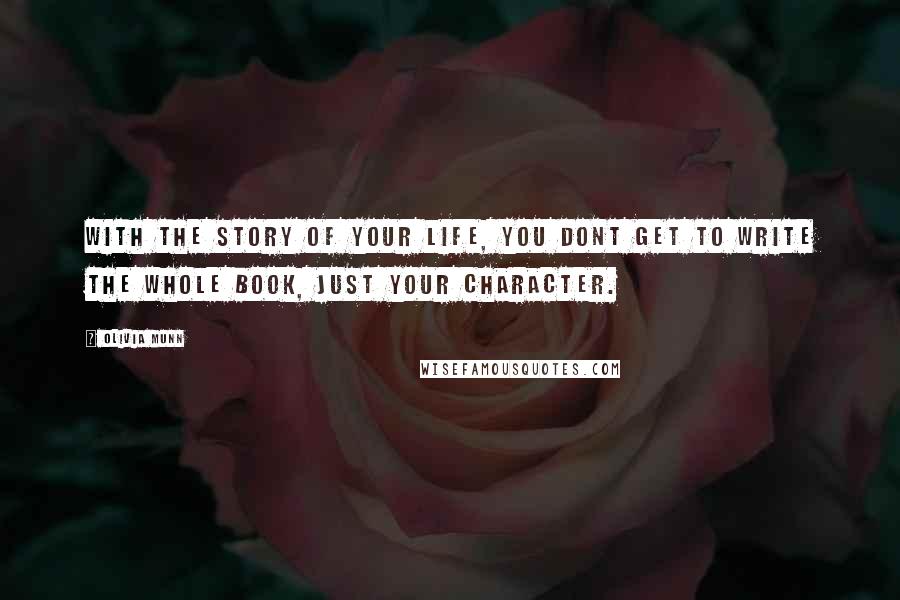 WITH THE STORY OF YOUR LIFE, YOU DONT GET TO WRITE THE WHOLE BOOK, JUST YOUR CHARACTER.

? OLIVIA MUNN

WISEFAMOUSQUOTES.COM